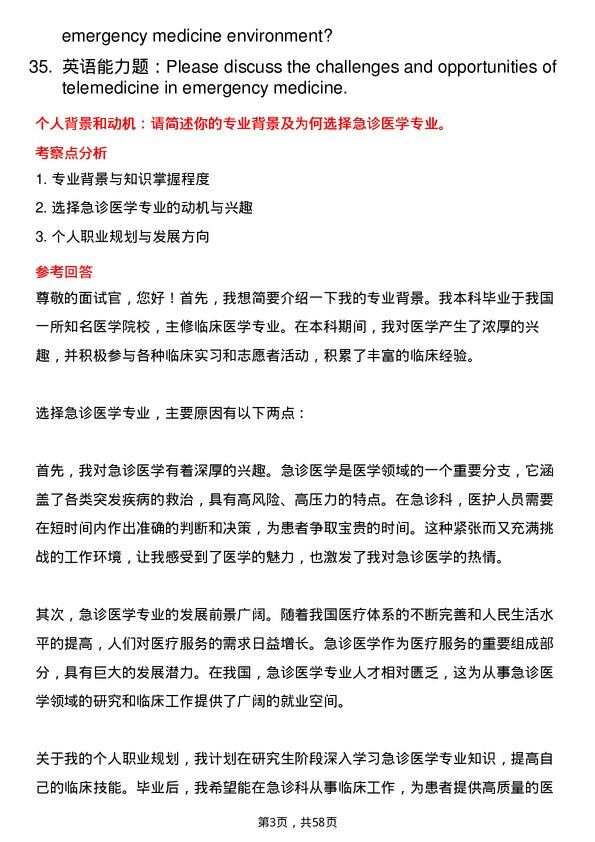 emergency medicine environment?

35. 英语能力题：Please discuss the challenges and opportunities of telemedicine in emergency medicine.

个人背景和动机：请简述你的专业背景及为何选择急诊医学专业。

考察点分析

1. 专业背景与知识掌握程度

2. 选择急诊医学专业的动机与兴趣

3. 个人职业规划与发展方向

参考回答

尊敬的面试官，您好！首先，我想简要介绍一下我的专业背景。我本科毕业于我国一所知名医学院校，主修临床医学专业。在本科期间，我对医学产生了浓厚的兴趣，并积极参与各种临床实习和志愿者活动，积累了丰富的临床经验。

选择急诊医学专业，主要原因有以下两点：

首先，我对急诊医学有着深厚的兴趣。急诊医学是医学领域的一个重要分支，它涵盖了各类突发疾病的救治，具有高风险、高压力的特点。在急诊科，医护人员需要在短时间内作出准确的判断和决策，为患者争取宝贵的时间。这种紧张而又充满挑战的工作环境，让我感受到了医学的魅力，也激发了我对急诊医学的热情。

其次，急诊医学专业的发展前景广阔。随着我国医疗体系的不断完善和人民生活水平的提高，人们对医疗服务的需求日益增长。急诊医学作为医疗服务的重要组成部分，具有巨大的发展潜力。在我国，急诊医学专业人才相对匮乏，这为从事急诊医学领域的研究和临床工作提供了广阔的就业空间。

关于我的个人职业规划，我计划在研究生阶段深入学习急诊医学专业知识，提高自己的临床技能。毕业后，我希望能在急诊科从事临床工作，为患者提供高质量的医

第3页，共58页